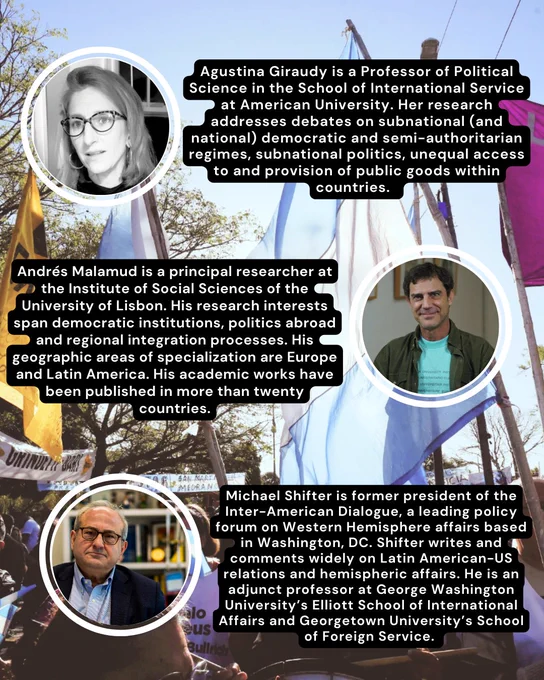 Agustina Giraudy is a Professor of Political Science in the School of International Service at American University. Her research addresses debates on subnational (and national) democratic and semi-authoritarian regimes, subnational politics, unequal access to and provision of public goods within countries.

Andrés Malamud is a principal researcher at the Institute of Social Sciences of the University of Lisbon. His research interests span democratic institutions, politics abroad and regional integration processes. His geographic areas of specialization are Europe and Latin America. His academic works have been published in more than twenty countries.

Michael Shifter is former president of the Inter-American Dialogue, a leading policy forum on Western Hemisphere affairs based in Washington, DC. Shifter writes and comments widely on Latin American-US relations and hemispheric affairs. He is an adjunct professor at George Washington University's Elliott School of International Affairs and Georgetown University's School of Foreign Service.